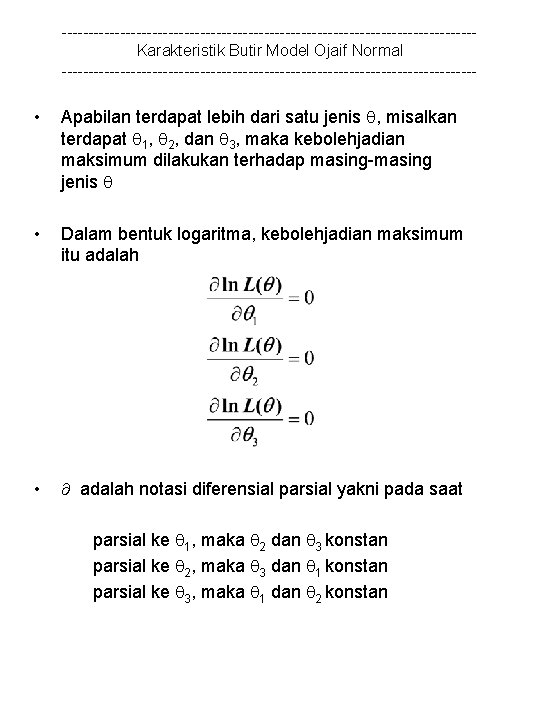 ------------------------------------------------------------------------------
Karakteristik Butir Model Ojaif Normal
------------------------------------------------------------------------------

• Apabilan terdapat lebih dari satu jenis $\theta$, misalkan terdapat $\theta_1$, $\theta_2$, dan $\theta_3$, maka kebolehjadian maksimum dilakukan terhadap masing-masing jenis $\theta$

• Dalam bentuk logaritma, kebolehjadian maksimum itu adalah

$\frac{\partial \ln L(\theta)}{\partial \theta_1} = 0$

$\frac{\partial \ln L(\theta)}{\partial \theta_2} = 0$

$\frac{\partial \ln L(\theta)}{\partial \theta_3} = 0$

• $\partial$ adalah notasi diferensial parsial yakni pada saat

parsial ke $\theta_1$, maka $\theta_2$ dan $\theta_3$ konstan
parsial ke $\theta_2$, maka $\theta_3$ dan $\theta_1$ konstan
parsial ke $\theta_3$, maka $\theta_1$ dan $\theta_2$ konstan